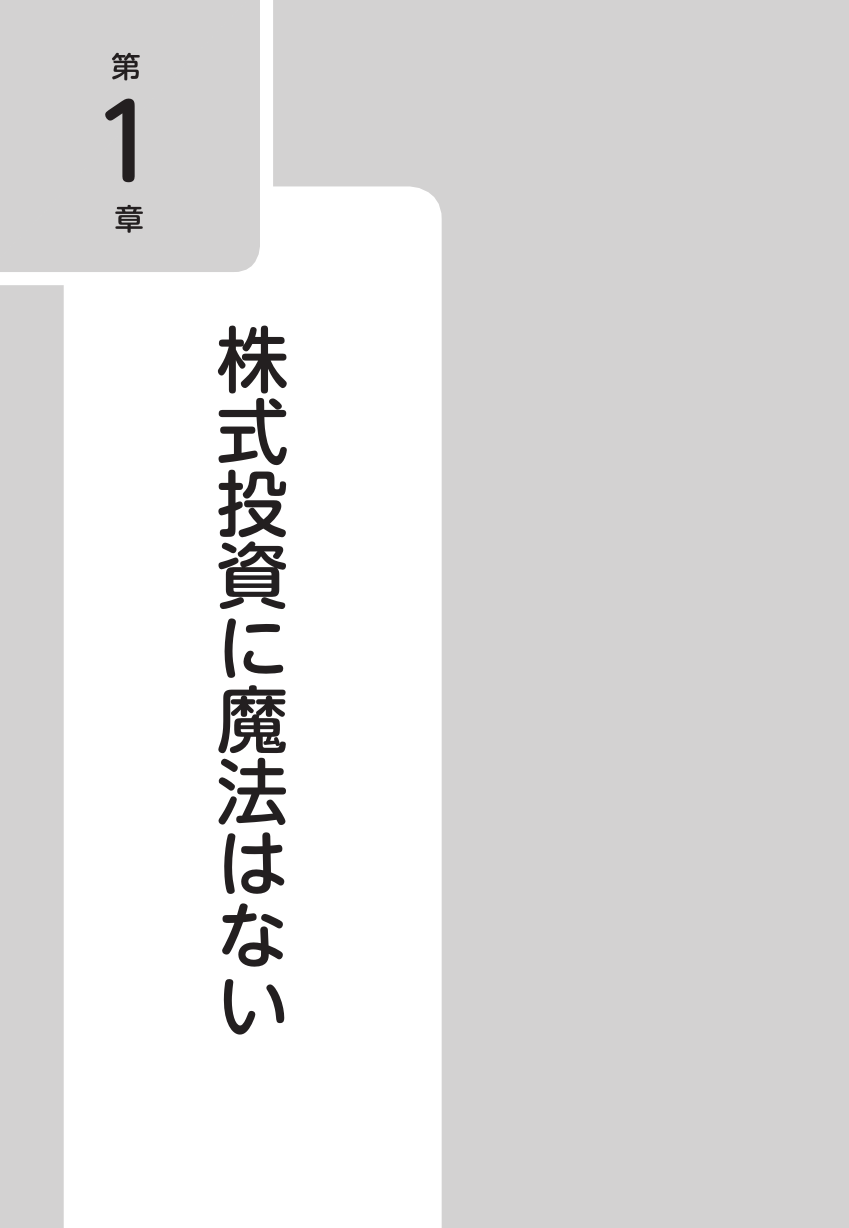 第
1
章

株式投資に魔法はない